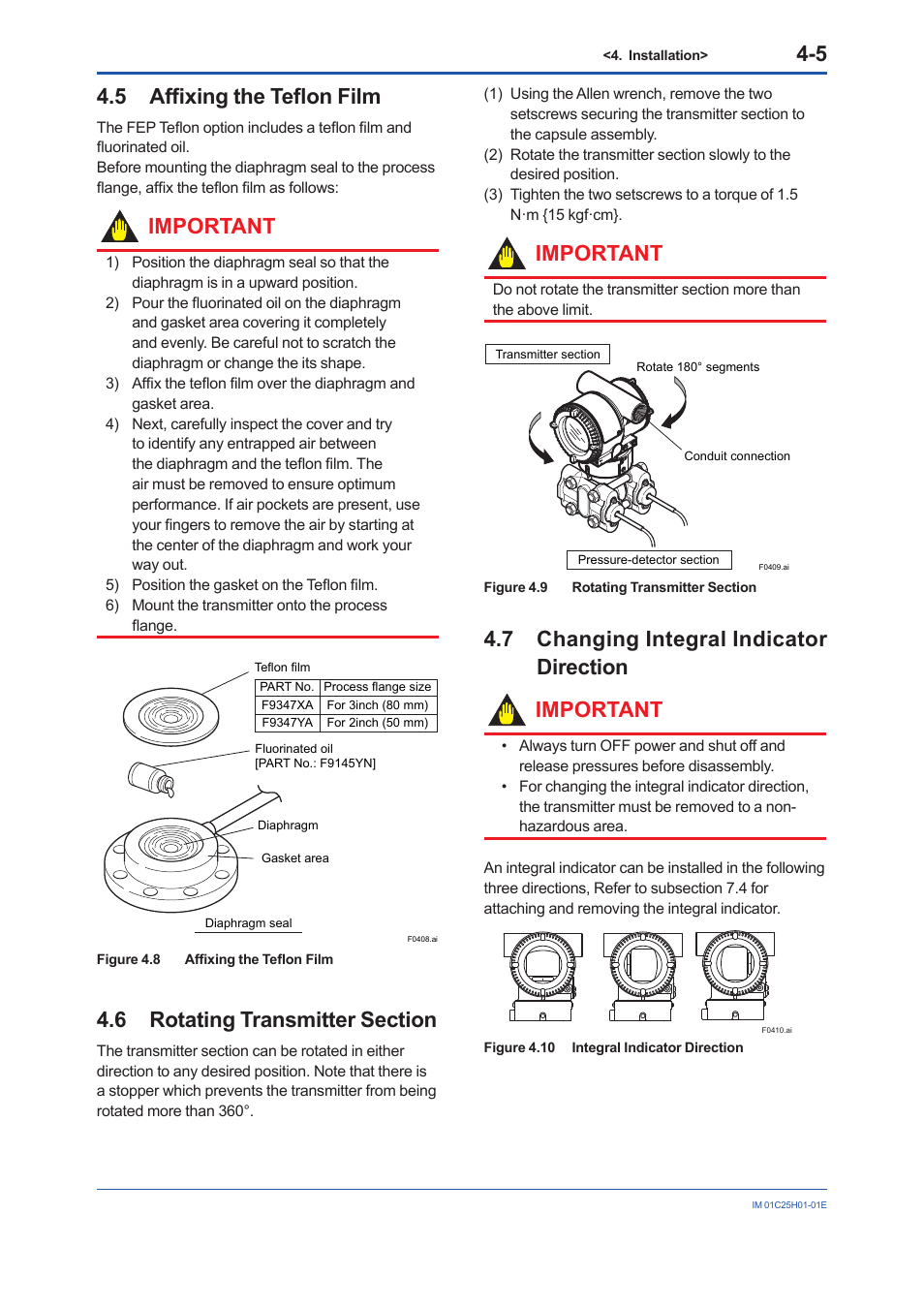 <4. Installation> 4-5

4.5 Affixing the Teflon Film

The FEP Teflon option includes a teflon film and fluorinated oil.
Before mounting the diaphragm seal to the process flange, affix the teflon film as follows:

IMPORTANT

1) Position the diaphragm seal so that the diaphragm is in a upward position.
2) Pour the fluorinated oil on the diaphragm and gasket area covering it completely and evenly. Be careful not to scratch the diaphragm or change the its shape.
3) Affix the teflon film over the diaphragm and gasket area.
4) Next, carefully inspect the cover and try to identify any entrapped air between the diaphragm and the teflon film. The air must be removed to ensure optimum performance. If air pockets are present, use your fingers to remove the air by starting at the center of the diaphragm and work your way out.
5) Position the gasket on the Teflon film.
6) Mount the transmitter onto the process flange.

Teflon film

| PART No. | Process flange size |
|---|---|
| F9347XA | For 3inch (80 mm) |
| F9347YA | For 2inch (50 mm) |

Fluorinated oil
[PART No.: F9145YN]

Diaphragm

Gasket area

Diaphragm seal

F0408.ai

Figure 4.8 Affixing the Teflon Film

4.6 Rotating Transmitter Section

The transmitter section can be rotated in either direction to any desired position. Note that there is a stopper which prevents the transmitter from being rotated more than 360°.

(1) Using the Allen wrench, remove the two setscrews securing the transmitter section to the capsule assembly.
(2) Rotate the transmitter section slowly to the desired position.
(3) Tighten the two setscrews to a torque of 1.5 N·m {15 kgf·cm}.

IMPORTANT

Do not rotate the transmitter section more than the above limit.

Transmitter section

Rotate 180° segments

Conduit connection

Pressure-detector section

F0409.ai

Figure 4.9 Rotating Transmitter Section

4.7 Changing Integral Indicator Direction

IMPORTANT

• Always turn OFF power and shut off and release pressures before disassembly.
• For changing the integral indicator direction, the transmitter must be removed to a non-hazardous area.

An integral indicator can be installed in the following three directions, Refer to subsection 7.4 for attaching and removing the integral indicator.

F0410.ai

Figure 4.10 Integral Indicator Direction

IM 01C25H01-01E